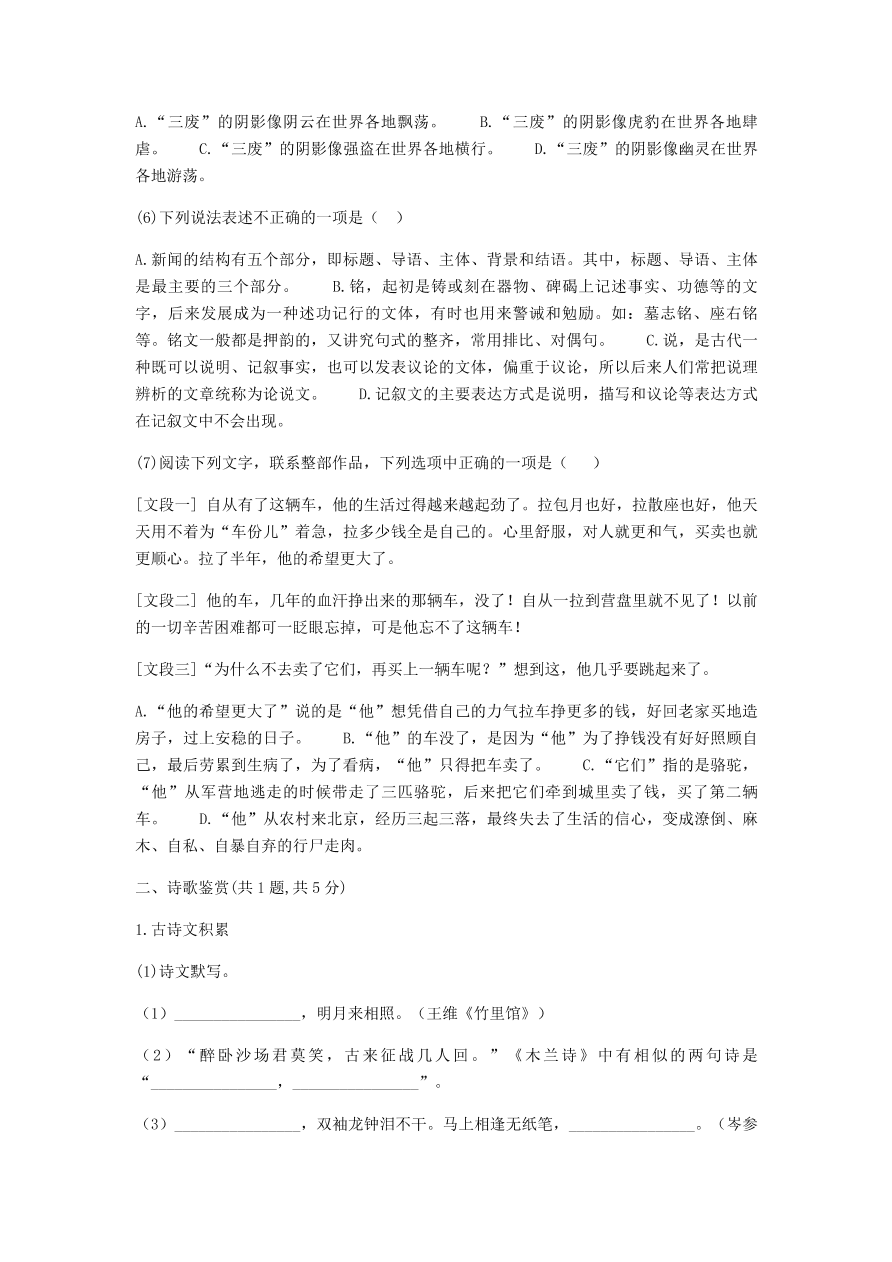 A.“三废”的阴影像阴云在世界各地飘荡。　　B.“三废”的阴影像虎豹在世界各地肆虐。　　C.“三废”的阴影像强盗在世界各地横行。　　D.“三废”的阴影像幽灵在世界各地游荡。

(6)下列说法表述不正确的一项是（　）

A.新闻的结构有五个部分，即标题、导语、主体、背景和结语。其中，标题、导语、主体是最主要的三个部分。　　B.铭，起初是铸或刻在器物、碑碣上记述事实、功德等的文字，后来发展成为一种述功记行的文体，有时也用来警诫和勉励。如：墓志铭、座右铭等。铭文一般都是押韵的，又讲究句式的整齐，常用排比、对偶句。　　C.说，是古代一种既可以说明、记叙事实，也可以发表议论的文体，偏重于议论，所以后来人们常把说理辨析的文章统称为论说文。　　D.记叙文的主要表达方式是说明，描写和议论等表达方式在记叙文中不会出现。

(7)阅读下列文字，联系整部作品，下列选项中正确的一项是（　）

[文段一] 自从有了这辆车，他的生活过得越来越起劲了。拉包月也好，拉散座也好，他天天用不着为“车份儿”着急，拉多少钱全是自己的。心里舒服，对人就更和气，买卖也就更顺心。拉了半年，他的希望更大了。

[文段二] 他的车，几年的血汗挣出来的那辆车，没了！自从一拉到营盘里就不见了！以前的一切辛苦困难都可一眨眼忘掉，可是他忘不了这辆车！

[文段三]“为什么不去卖了它们，再买上一辆车呢？”想到这，他几乎要跳起来了。

A.“他的希望更大了”说的是“他”想凭借自己的力气拉车挣更多的钱，好回老家买地造房子，过上安稳的日子。　　B.“他”的车没了，是因为“他”为了挣钱没有好好照顾自己，最后劳累到生病了，为了看病，“他”只得把车卖了。　　C.“它们”指的是骆驼，“他”从军营地逃走的时候带走了三匹骆驼，后来把它们牵到城里卖了钱，买了第二辆车。　　D.“他”从农村来北京，经历三起三落，最终失去了生活的信心，变成潦倒、麻木、自私、自暴自弃的行尸走肉。

二、诗歌鉴赏(共1题,共5分)

1.古诗文积累

(1)诗文默写。

（1）________________，明月来相照。（王维《竹里馆》）

（2）“醉卧沙场君莫笑，古来征战几人回。”《木兰诗》中有相似的两句诗是“________________，________________”。

（3）________________，双袖龙钟泪不干。马上相逢无纸笔，________________。（岑参